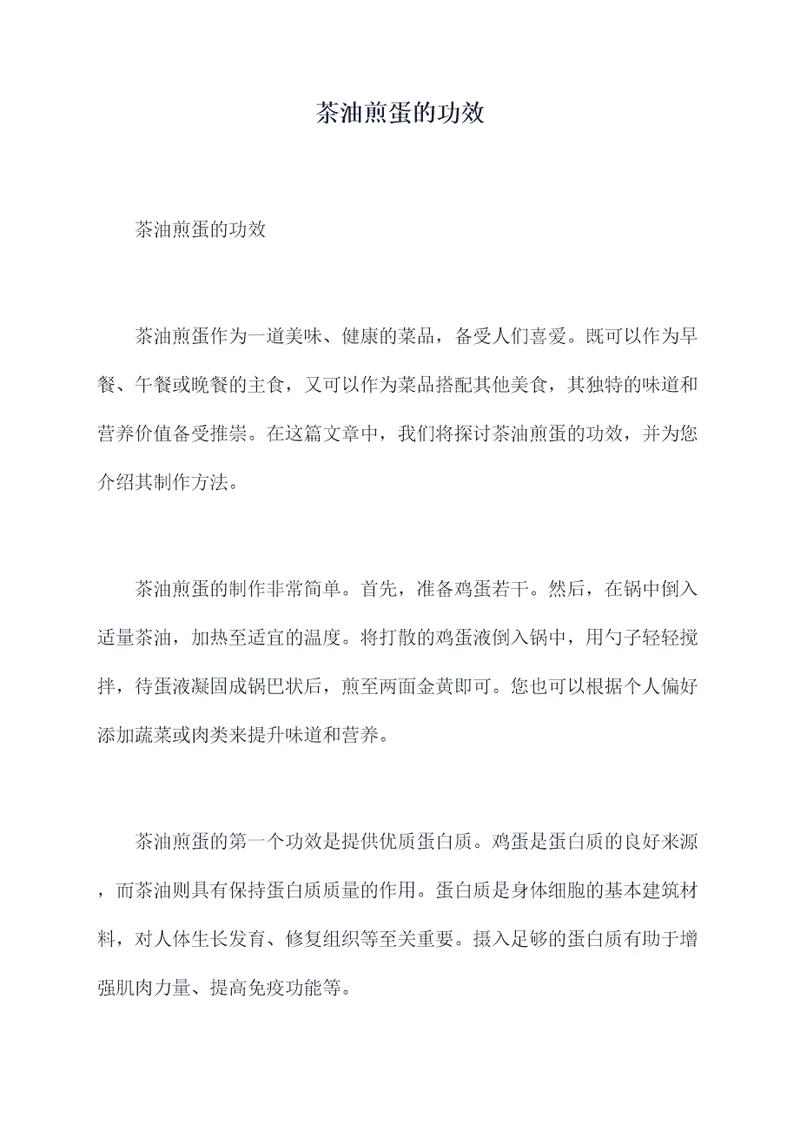 茶油煎蛋的功效

茶油煎蛋的功效

茶油煎蛋作为一道美味、健康的菜品，备受人们喜爱。既可以作为早餐、午餐或晚餐的主食，又可以作为菜品搭配其他美食，其独特的味道和营养价值备受推崇。在这篇文章中，我们将探讨茶油煎蛋的功效，并为您介绍其制作方法。

茶油煎蛋的制作非常简单。首先，准备鸡蛋若干。然后，在锅中倒入适量茶油，加热至适宜的温度。将打散的鸡蛋液倒入锅中，用勺子轻轻搅拌，待蛋液凝固成锅巴状后，煎至两面金黄即可。您也可以根据个人偏好添加蔬菜或肉类来提升味道和营养。

茶油煎蛋的第一个功效是提供优质蛋白质。鸡蛋是蛋白质的良好来源，而茶油则具有保持蛋白质质量的作用。蛋白质是身体细胞的基本建筑材料，对人体生长发育、修复组织等至关重要。摄入足够的蛋白质有助于增强肌肉力量、提高免疫功能等。